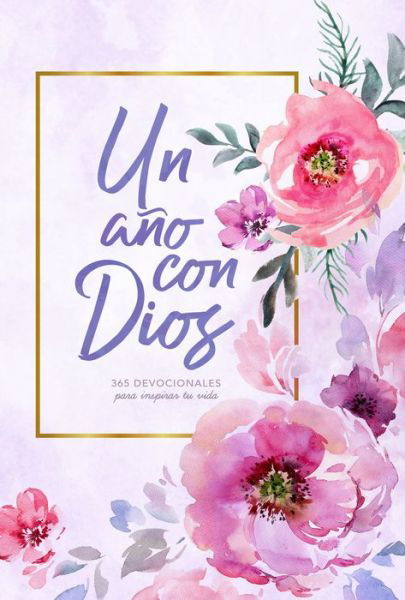 Un año con Dios

365 DEVOCIONALES
para inspirar tu vida